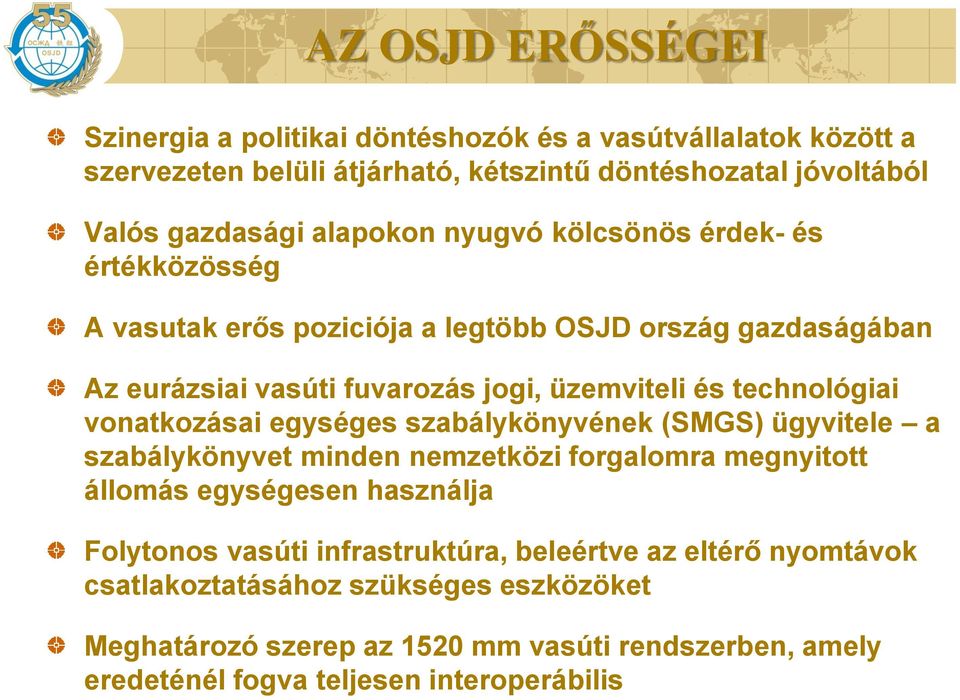 55
ОСЖД OSJD

AZ OSJD ERŐSSÉGEI

Szinergia a politikai döntéshozók és a vasútvállalatok között a szervezeten belüli átjárható, kétszintű döntéshozatal jóvoltából

Valós gazdasági alapokon nyugvó kölcsönös érdek- és értékközösség

A vasutak erős poziciója a legtöbb OSJD ország gazdaságában

Az eurázsiai vasúti fuvarozás jogi, üzemviteli és technológiai vonatkozásai egységes szabálykönyvének (SMGS) ügyvitele – a szabálykönyvet minden nemzetközi forgalomra megnyitott állomás egységesen használja

Folytonos vasúti infrastruktúra, beleértve az eltérő nyomtávok csatlakoztatásához szükséges eszközöket

Meghatározó szerep az 1520 mm vasúti rendszerben, amely eredeténél fogva teljesen interoperábilis